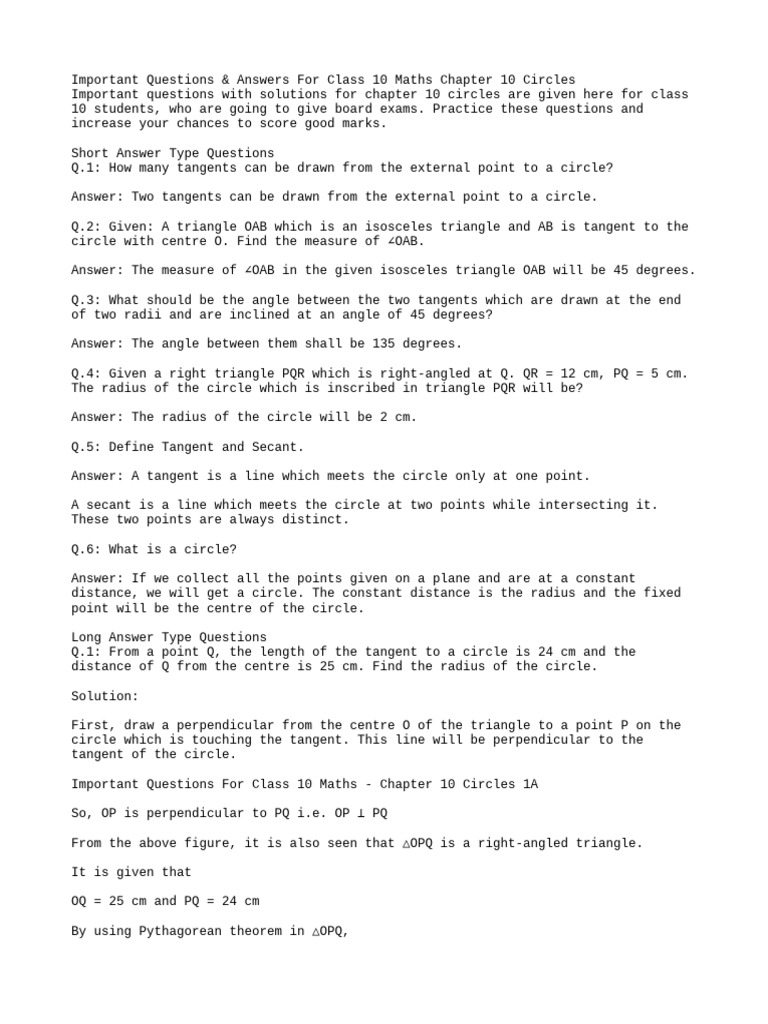 Important Questions & Answers For Class 10 Maths Chapter 10 Circles
Important questions with solutions for chapter 10 circles are given here for class 10 students, who are going to give board exams. Practice these questions and increase your chances to score good marks.

Short Answer Type Questions
Q.1: How many tangents can be drawn from the external point to a circle?

Answer: Two tangents can be drawn from the external point to a circle.

Q.2: Given: A triangle OAB which is an isosceles triangle and AB is tangent to the circle with centre O. Find the measure of ∠OAB.

Answer: The measure of ∠OAB in the given isosceles triangle OAB will be 45 degrees.

Q.3: What should be the angle between the two tangents which are drawn at the end of two radii and are inclined at an angle of 45 degrees?

Answer: The angle between them shall be 135 degrees.

Q.4: Given a right triangle PQR which is right-angled at Q. QR = 12 cm, PQ = 5 cm. The radius of the circle which is inscribed in triangle PQR will be?

Answer: The radius of the circle will be 2 cm.

Q.5: Define Tangent and Secant.

Answer: A tangent is a line which meets the circle only at one point.

A secant is a line which meets the circle at two points while intersecting it. These two points are always distinct.

Q.6: What is a circle?

Answer: If we collect all the points given on a plane and are at a constant distance, we will get a circle. The constant distance is the radius and the fixed point will be the centre of the circle.

Long Answer Type Questions
Q.1: From a point Q, the length of the tangent to a circle is 24 cm and the distance of Q from the centre is 25 cm. Find the radius of the circle.

Solution:

First, draw a perpendicular from the centre O of the triangle to a point P on the circle which is touching the tangent. This line will be perpendicular to the tangent of the circle.

Important Questions For Class 10 Maths - Chapter 10 Circles 1A

So, OP is perpendicular to PQ i.e. OP ⊥ PQ

From the above figure, it is also seen that △OPQ is a right-angled triangle.

It is given that

OQ = 25 cm and PQ = 24 cm

By using Pythagorean theorem in △OPQ,